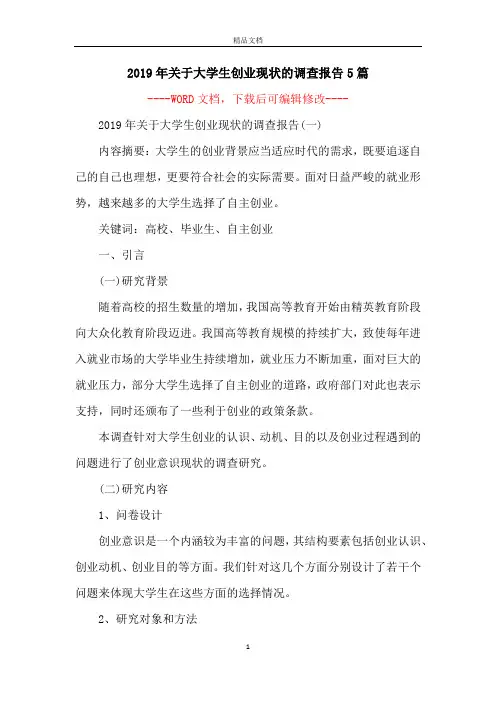 精品文档

2019年关于大学生创业现状的调查报告5篇

----WORD文档，下载后可编辑修改----

2019年关于大学生创业现状的调查报告(一)

内容摘要：大学生的创业背景应当适应时代的需求，既要追逐自己的自己也理想，更要符合社会的实际需要。面对日益严峻的就业形势，越来越多的大学生选择了自主创业。

关键词：高校、毕业生、自主创业

一、引言

(一)研究背景

随着高校的招生数量的增加，我国高等教育开始由精英教育阶段向大众化教育阶段迈进。我国高等教育规模的持续扩大，致使每年进入就业市场的大学毕业生持续增加，就业压力不断加重，面对巨大的就业压力，部分大学生选择了自主创业的道路，政府部门对此也表示支持，同时还颁布了一些利于创业的政策条款。

本调查针对大学生创业的认识、动机、目的以及创业过程遇到的问题进行了创业意识现状的调查研究。

(二)研究内容

1、问卷设计

创业意识是一个内涵较为丰富的问题，其结构要素包括创业认识、创业动机、创业目的等方面。我们针对这几个方面分别设计了若干个问题来体现大学生在这些方面的选择情况。

2、研究对象和方法

1